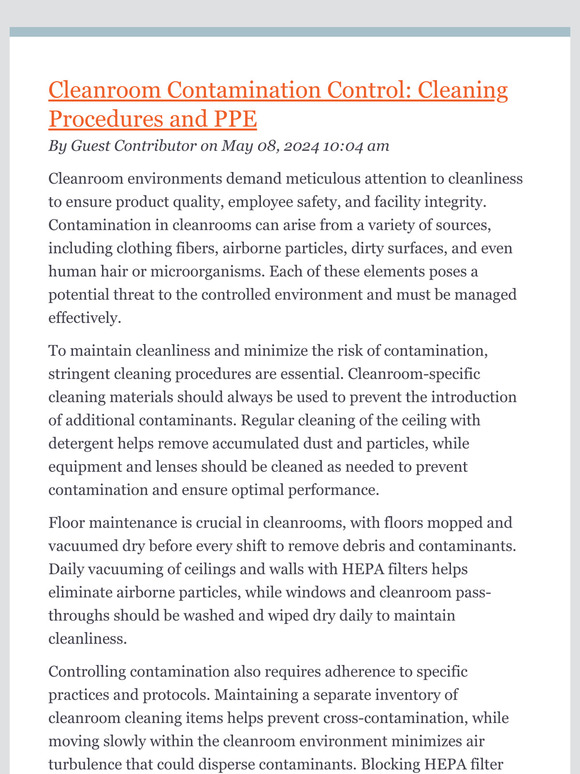 Cleanroom Contamination Control: Cleaning Procedures and PPE

By Guest Contributor on May 08, 2024 10:04 am

Cleanroom environments demand meticulous attention to cleanliness to ensure product quality, employee safety, and facility integrity. Contamination in cleanrooms can arise from a variety of sources, including clothing fibers, airborne particles, dirty surfaces, and even human hair or microorganisms. Each of these elements poses a potential threat to the controlled environment and must be managed effectively.

To maintain cleanliness and minimize the risk of contamination, stringent cleaning procedures are essential. Cleanroom-specific cleaning materials should always be used to prevent the introduction of additional contaminants. Regular cleaning of the ceiling with detergent helps remove accumulated dust and particles, while equipment and lenses should be cleaned as needed to prevent contamination and ensure optimal performance.

Floor maintenance is crucial in cleanrooms, with floors mopped and vacuumed dry before every shift to remove debris and contaminants. Daily vacuuming of ceilings and walls with HEPA filters helps eliminate airborne particles, while windows and cleanroom pass-throughs should be washed and wiped dry daily to maintain cleanliness.

Controlling contamination also requires adherence to specific practices and protocols. Maintaining a separate inventory of cleanroom cleaning items helps prevent cross-contamination, while moving slowly within the cleanroom environment minimizes air turbulence that could disperse contaminants. Blocking HEPA filter